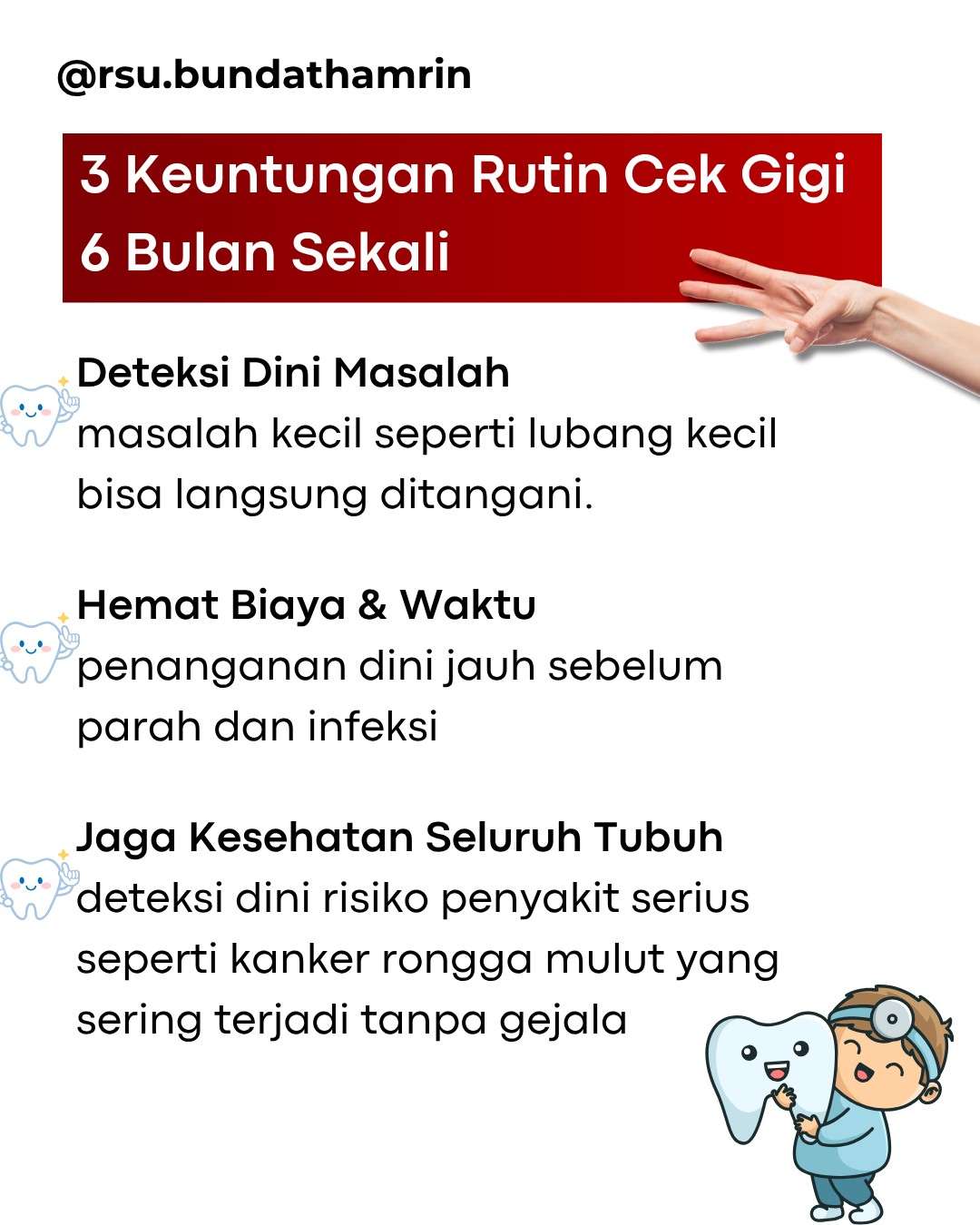 @rsu.bundathamrin

3 Keuntungan Rutin Cek Gigi 6 Bulan Sekali

Deteksi Dini Masalah
masalah kecil seperti lubang kecil bisa langsung ditangani.

Hemat Biaya & Waktu
penanganan dini jauh sebelum parah dan infeksi

Jaga Kesehatan Seluruh Tubuh
deteksi dini risiko penyakit serius seperti kanker rongga mulut yang sering terjadi tanpa gejala